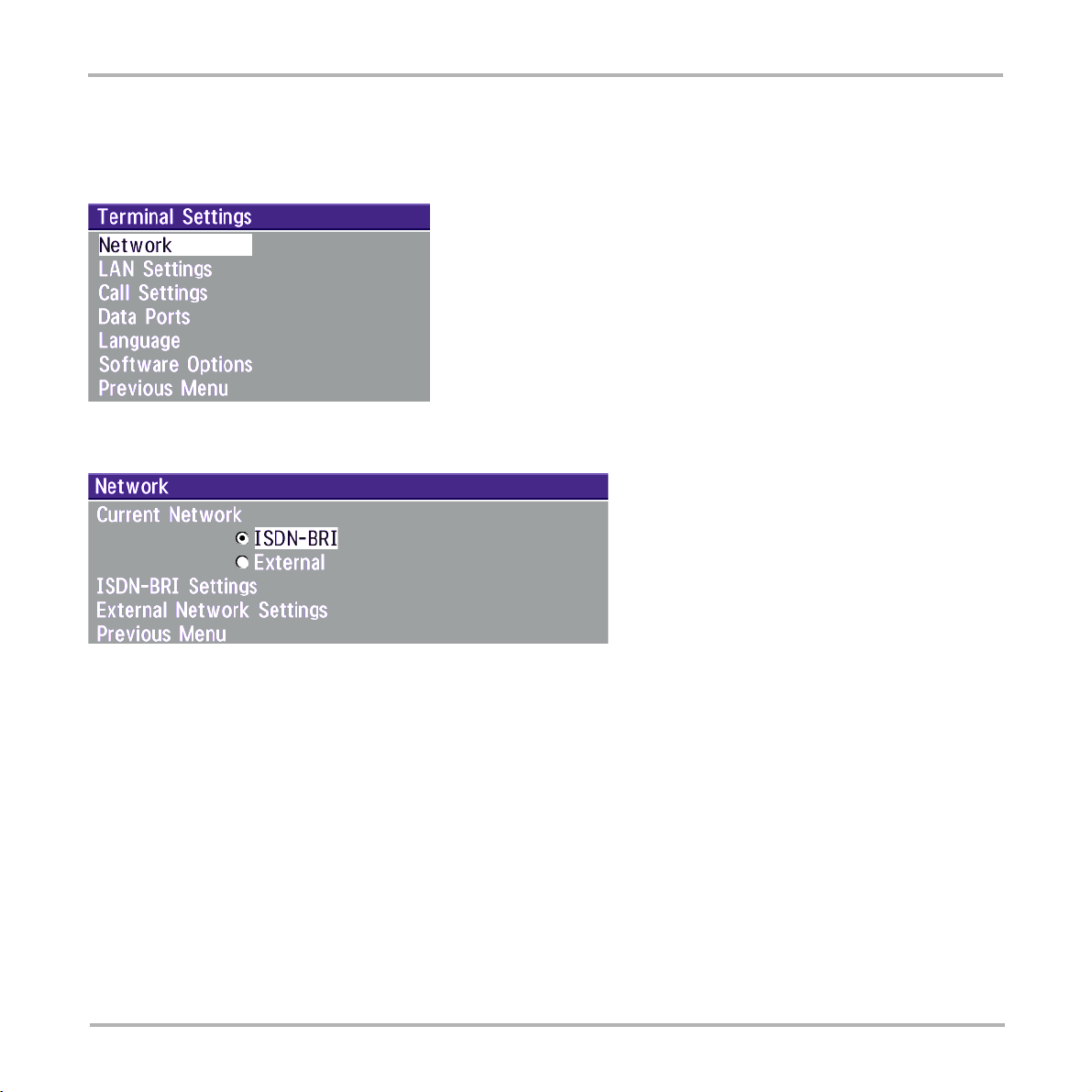 Terminal Settings
Network
LAN Settings
Call Settings
Data Ports
Language
Software Options
Previous Menu

Network
Current Network
ISDN-BRI
External
ISDN-BRI Settings
External Network Settings
Previous Menu